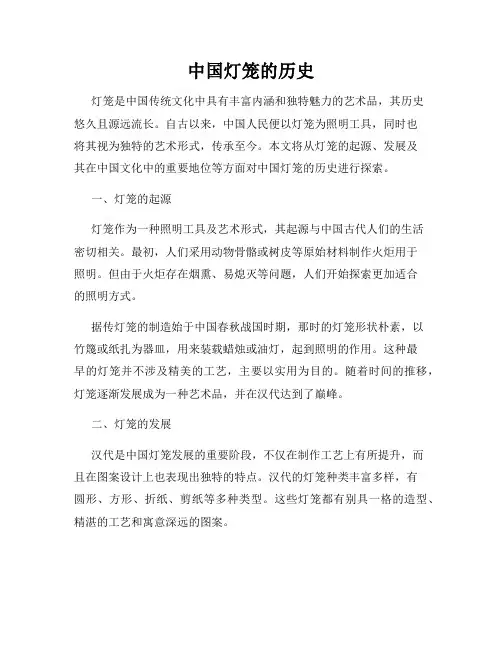 中国灯笼的历史

灯笼是中国传统文化中具有丰富内涵和独特魅力的艺术品，其历史悠久且源远流长。自古以来，中国人民便以灯笼为照明工具，同时也将其视为独特的艺术形式，传承至今。本文将从灯笼的起源、发展及其在中国文化中的重要地位等方面对中国灯笼的历史进行探索。

一、灯笼的起源

灯笼作为一种照明工具及艺术形式，其起源与中国古代人们的生活密切相关。最初，人们采用动物骨骼或树皮等原始材料制作火炬用于照明。但由于火炬存在烟熏、易熄灭等问题，人们开始探索更加适合的照明方式。

据传灯笼的制造始于中国春秋战国时期，那时的灯笼形状朴素，以竹篾或纸扎为器皿，用来装载蜡烛或油灯，起到照明的作用。这种最早的灯笼并不涉及精美的工艺，主要以实用为目的。随着时间的推移，灯笼逐渐发展成为一种艺术品，并在汉代达到了巅峰。

二、灯笼的发展

汉代是中国灯笼发展的重要阶段，不仅在制作工艺上有所提升，而且在图案设计上也表现出独特的特点。汉代的灯笼种类丰富多样，有圆形、方形、折纸、剪纸等多种类型。这些灯笼都有别具一格的造型、精湛的工艺和寓意深远的图案。